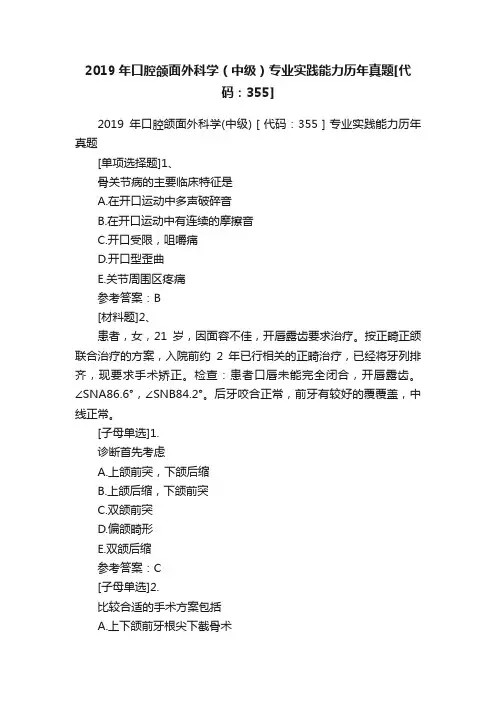 2019 年口腔颌面外科学（中级）专业实践能力历年真题[代码：355]

2019 年口腔颌面外科学(中级) [ 代码：355 ] 专业实践能力历年真题

[单项选择题]1、

骨关节病的主要临床特征是

A.在开口运动中多声破碎音

B.在开口运动中有连续的摩擦音

C.开口受限，咀嚼痛

D.开口型歪曲

E.关节周围区疼痛

参考答案：B

[材料题]2、

患者，女，21 岁，因面容不佳，开唇露齿要求治疗。按正畸正颌联合治疗的方案，入院前约 2 年已行相关的正畸治疗，已经将牙列排齐，现要求手术矫正。检查：患者口唇未能完全闭合，开唇露齿。∠SNA86.6°，∠SNB84.2°。后牙咬合正常，前牙有较好的覆覆盖，中线正常。

[子母单选]1.

诊断首先考虑

A.上颌前突，下颌后缩

B.上颌后缩，下颌前突

C.双颌前突

D.偏颌畸形

E.双颌后缩

参考答案：C

[子母单选]2.

比较合适的手术方案包括

A.上下颌前牙根尖下截骨术